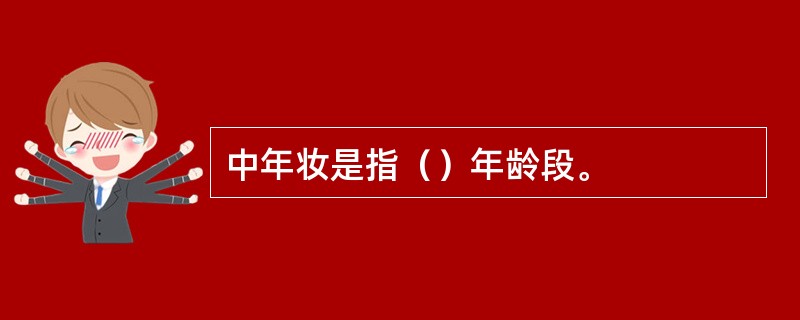 中年妆是指（）年龄段。